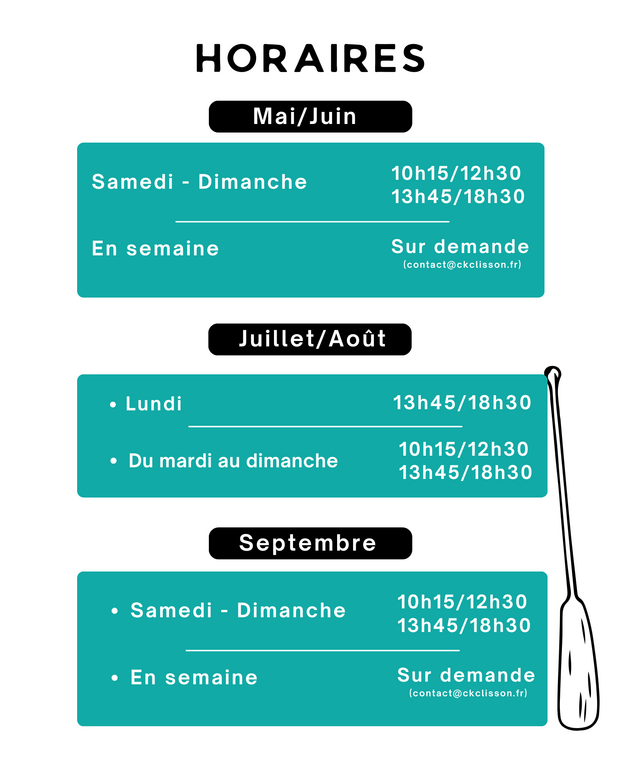 HORAIRES

Mai/Juin

Samedi - Dimanche
10h15/12h30
13h45/18h30

En semaine
Sur demande
(contact@ckclisson.fr)

Juillet/Août

• Lundi
13h45/18h30

• Du mardi au dimanche
10h15/12h30
13h45/18h30

Septembre

• Samedi - Dimanche
10h15/12h30
13h45/18h30

• En semaine
Sur demande
(contact@ckclisson.fr)